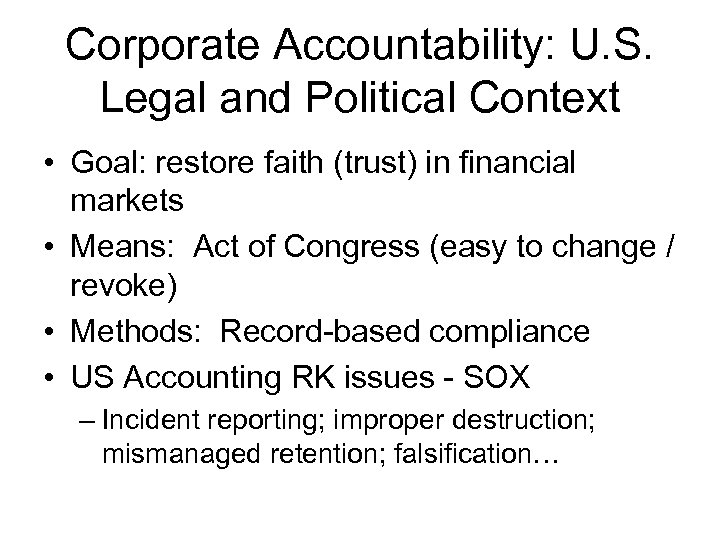 Corporate Accountability: U.S. Legal and Political Context

• Goal: restore faith (trust) in financial markets
• Means: Act of Congress (easy to change / revoke)
• Methods: Record-based compliance
• US Accounting RK issues - SOX
– Incident reporting; improper destruction; mismanaged retention; falsification…